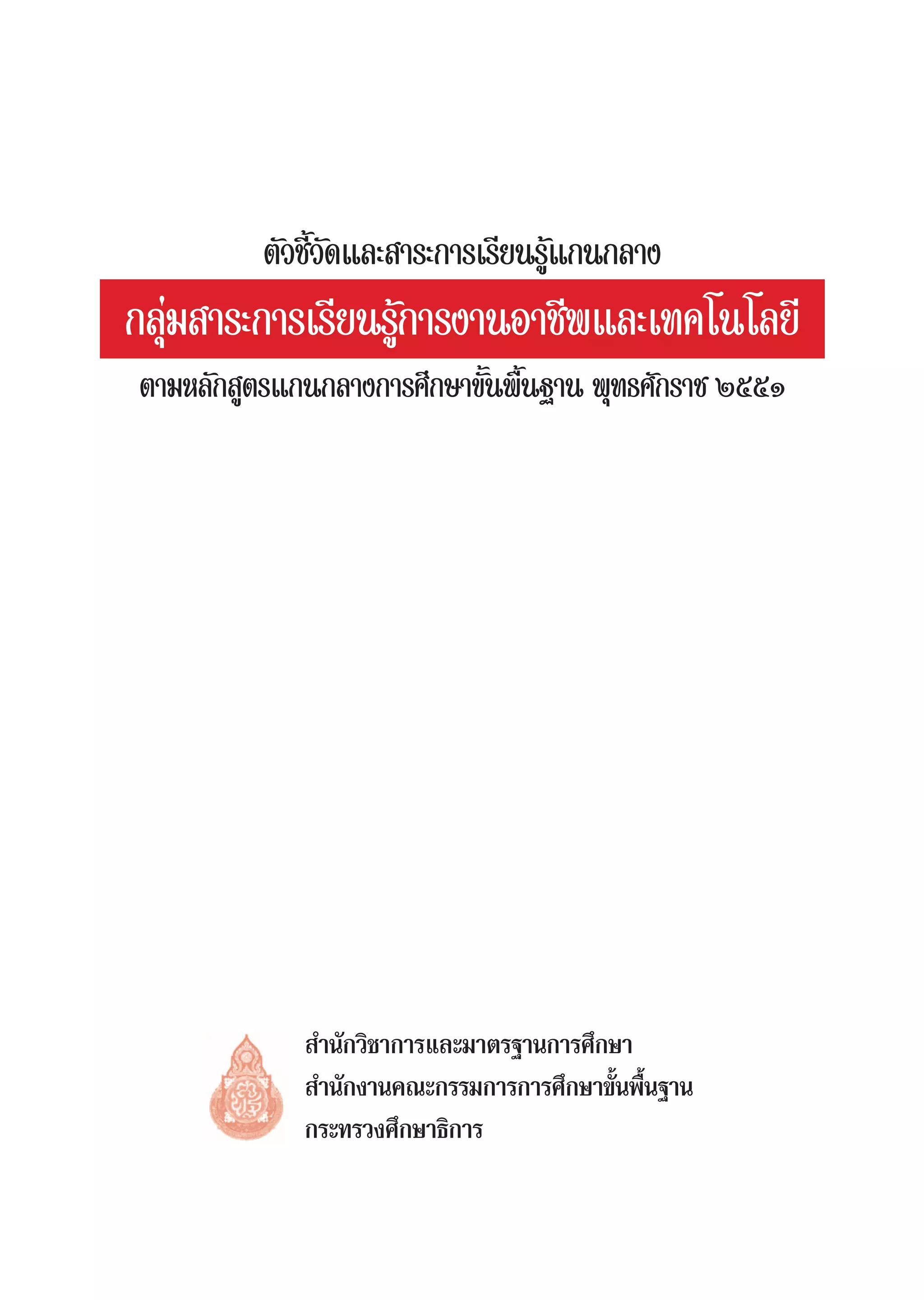 ตัวชี้วัดและสาระการเรียนรู้แกนกลาง

กลุ่มสาระการเรียนรู้การงานอาชีพและเทคโนโลยี

ตามหลักสูตรแกนกลางการศึกษาขั้นพื้นฐาน พุทธศักราช ๒๕๕๑

สำนักวิชาการและมาตรฐานการศึกษา
สำนักงานคณะกรรมการการศึกษาขั้นพื้นฐาน
กระทรวงศึกษาธิการ